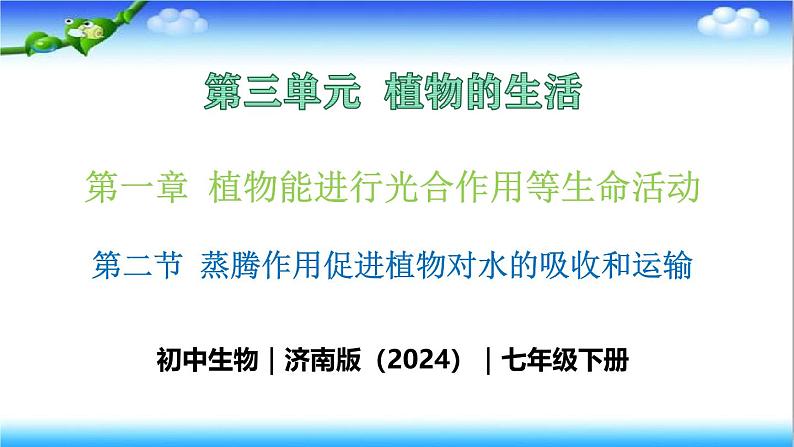 第三单元 植物的生活

第一章 植物能进行光合作用等生命活动

第二节 蒸腾作用促进植物对水的吸收和运输

初中生物｜济南版（2024）｜七年级下册